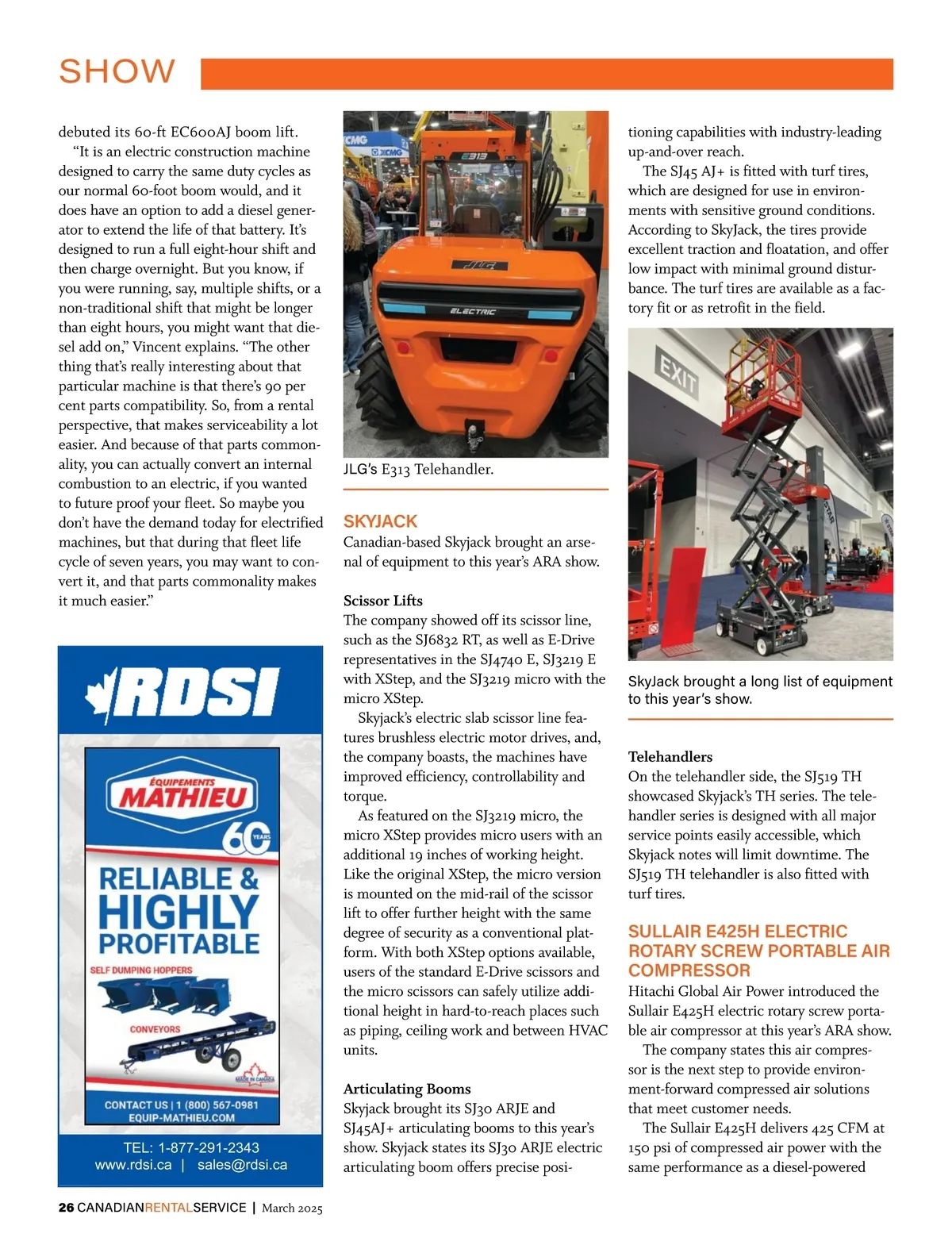 SHOW

debuted its 60-ft EC600AJ boom lift.

"It is an electric construction machine designed to carry the same duty cycles as our normal 60-foot boom would, and it does have an option to add a diesel generator to extend the life of that battery. It's designed to run a full eight-hour shift and then charge overnight. But you know, if you were running, say, multiple shifts, or a non-traditional shift that might be longer than eight hours, you might want that diesel add on," Vincent explains. "The other thing that's really interesting about that particular machine is that there's 90 per cent parts compatibility. So, from a rental perspective, that makes serviceability a lot easier. And because of that parts commonality, you can actually convert an internal combustion to an electric, if you wanted to future proof your fleet. So maybe you don't have the demand today for electrified machines, but that during that fleet life cycle of seven years, you may want to convert it, and that parts commonality makes it much easier."

RDSI

ÉQUIPEMENTS MATHIEU

60 YEARS

RELIABLE & HIGHLY PROFITABLE

SELF DUMPING HOPPERS

CONVEYORS

MADE IN CANADA

CONTACT US | 1 (800) 567-0981
EQUIP-MATHIEU.COM

TEL: 1-877-291-2343
www.rdsi.ca | sales@rdsi.ca

XCMG

E313

JLG

ELECTRIC

JLG's E313 Telehandler.

SKYJACK

Canadian-based Skyjack brought an arsenal of equipment to this year's ARA show.

Scissor Lifts

The company showed off its scissor line, such as the SJ6832 RT, as well as E-Drive representatives in the SJ4740 E, SJ3219 E with XStep, and the SJ3219 micro with the micro XStep.

Skyjack's electric slab scissor line features brushless electric motor drives, and, the company boasts, the machines have improved efficiency, controllability and torque.

As featured on the SJ3219 micro, the micro XStep provides micro users with an additional 19 inches of working height. Like the original XStep, the micro version is mounted on the mid-rail of the scissor lift to offer further height with the same degree of security as a conventional platform. With both XStep options available, users of the standard E-Drive scissors and the micro scissors can safely utilize additional height in hard-to-reach places such as piping, ceiling work and between HVAC units.

Articulating Booms

Skyjack brought its SJ30 ARJE and SJ45AJ+ articulating booms to this year's show. Skyjack states its SJ30 ARJE electric articulating boom offers precise positioning capabilities with industry-leading up-and-over reach.

The SJ45 AJ+ is fitted with turf tires, which are designed for use in environments with sensitive ground conditions. According to SkyJack, the tires provide excellent traction and floatation, and offer low impact with minimal ground disturbance. The turf tires are available as a factory fit or as retrofit in the field.

EXIT

SkyJack brought a long list of equipment to this year's show.

Telehandlers

On the telehandler side, the SJ519 TH showcased Skyjack's TH series. The telehandler series is designed with all major service points easily accessible, which Skyjack notes will limit downtime. The SJ519 TH telehandler is also fitted with turf tires.

SULLAIR E425H ELECTRIC ROTARY SCREW PORTABLE AIR COMPRESSOR

Hitachi Global Air Power introduced the Sullair E425H electric rotary screw portable air compressor at this year's ARA show.

The company states this air compressor is the next step to provide environment-forward compressed air solutions that meet customer needs.

The Sullair E425H delivers 425 CFM at 150 psi of compressed air power with the same performance as a diesel-powered

26 CANADIANRENTALSERVICE | March 2025